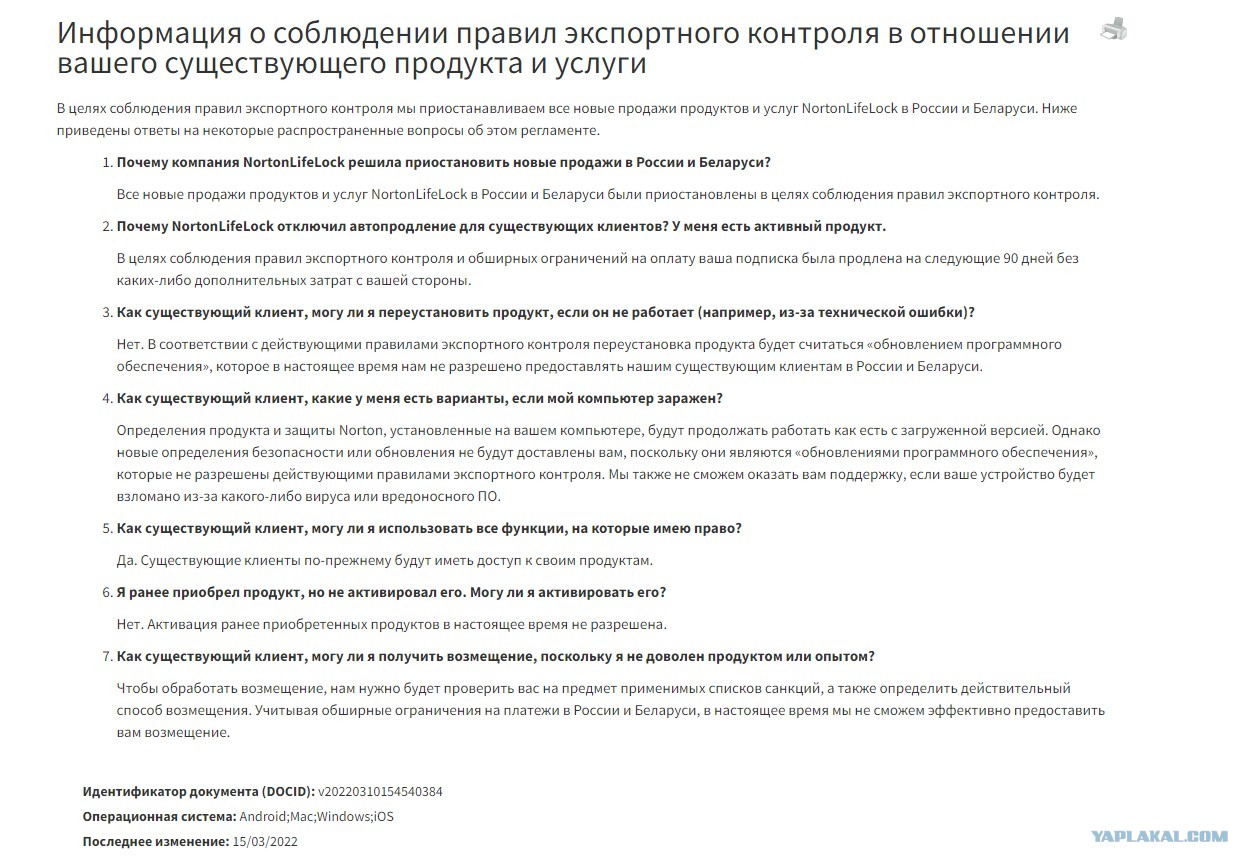 Информация о соблюдении правил экспортного контроля в отношении вашего существующего продукта и услуги

В целях соблюдения правил экспортного контроля мы приостанавливаем все новые продажи продуктов и услуг NortonLifeLock в России и Беларуси. Ниже приведены ответы на некоторые распространенные вопросы об этом регламенте.

1. Почему компания NortonLifeLock решила приостановить новые продажи в России и Беларуси?

Все новые продажи продуктов и услуг NortonLifeLock в России и Беларуси были приостановлены в целях соблюдения правил экспортного контроля.

2. Почему NortonLifeLock отключил автопродление для существующих клиентов? У меня есть активный продукт.

В целях соблюдения правил экспортного контроля и обширных ограничений на оплату ваша подписка была продлена на следующие 90 дней без каких-либо дополнительных затрат с вашей стороны.

3. Как существующий клиент, могу ли я переустановить продукт, если он не работает (например, из-за технической ошибки)?

Нет. В соответствии с действующими правилами экспортного контроля переустановка продукта будет считаться «обновлением программного обеспечения», которое в настоящее время нам не разрешено предоставлять нашим существующим клиентам в России и Беларуси.

4. Как существующий клиент, какие у меня есть варианты, если мой компьютер заражен?

Определения продукта и защиты Norton, установленные на вашем компьютере, будут продолжать работать как есть с загруженной версией. Однако новые определения безопасности или обновления не будут доставлены вам, поскольку они являются «обновлениями программного обеспечения», которые не разрешены действующими правилами экспортного контроля. Мы также не сможем оказать вам поддержку, если ваше устройство будет взломано из-за какого-либо вируса или вредоносного ПО.

5. Как существующий клиент, могу ли я использовать все функции, на которые имею право?

Да. Существующие клиенты по-прежнему будут иметь доступ к своим продуктам.

6. Я ранее приобрел продукт, но не активировал его. Могу ли я активировать его?

Нет. Активация ранее приобретенных продуктов в настоящее время не разрешена.

7. Как существующий клиент, могу ли я получить возмещение, поскольку я не доволен продуктом или опытом?

Чтобы обработать возмещение, нам нужно будет проверить вас на предмет применимых списков санкций, а также определить действительный способ возмещения. Учитывая обширные ограничения на платежи в России и Беларуси, в настоящее время мы не сможем эффективно предоставить вам возмещение.

Идентификатор документа (DOCID): v20220310154540384
Операционная система: Android;Mac;Windows;iOS
Последнее изменение: 15/03/2022

YAPLAKAL.COM